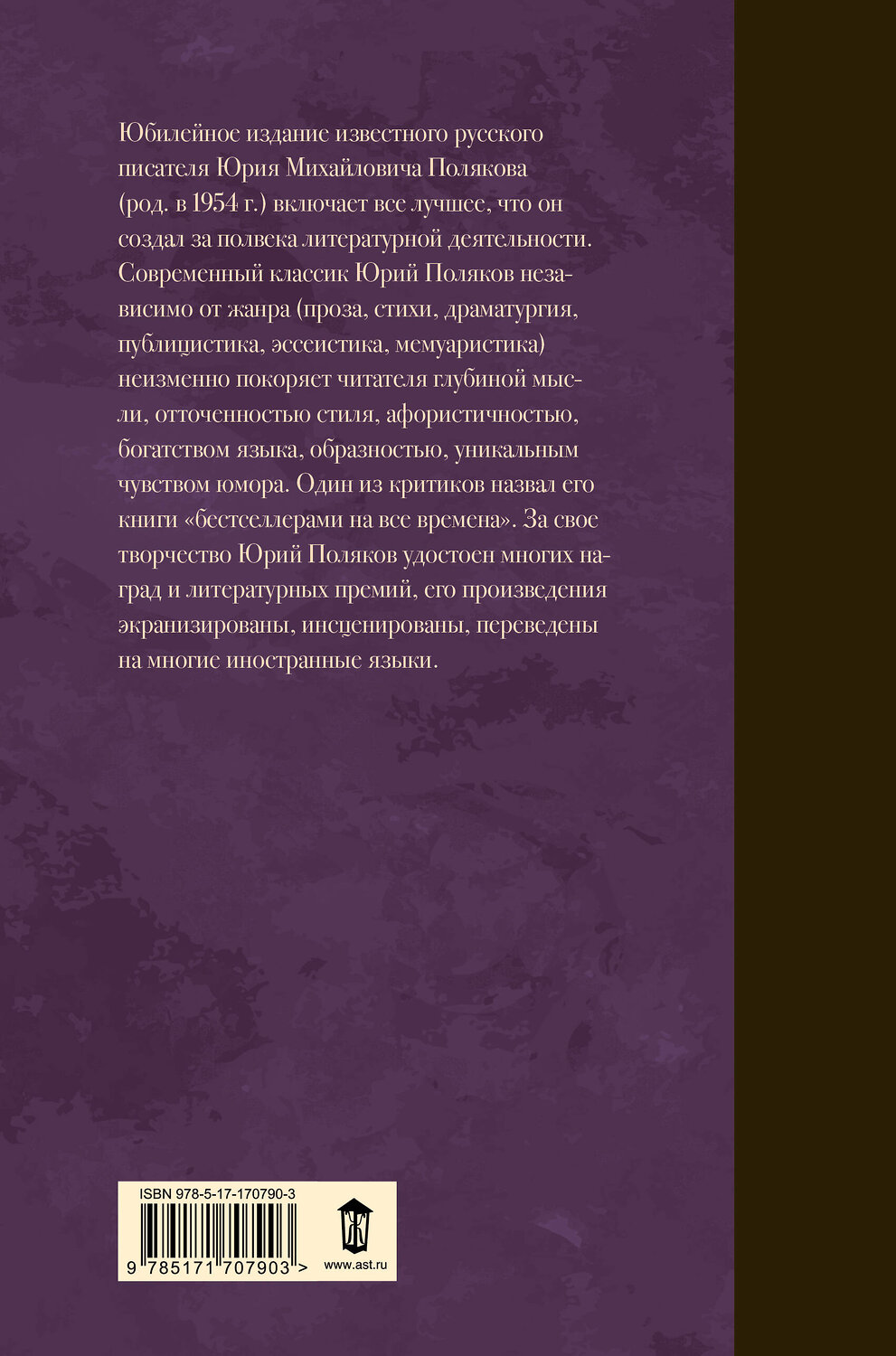 Юбилейное издание известного русского писателя Юрия Михайловича Полякова (род. в 1954 г.) включает все лучшее, что он создал за полвека литературной деятельности. Современный классик Юрий Поляков независимо от жанра (проза, стихи, драматургия, публицистика, эссеистика, мемуаристика) неизменно покоряет читателя глубиной мысли, отточенностью стиля, афористичностью, богатством языка, образностью, уникальным чувством юмора. Один из критиков назвал его книги «бестселлерами на все времена». За свое творчество Юрий Поляков удостоен многих наград и литературных премий, его произведения экранизированы, инсценированы, переведены на многие иностранные языки.

ISBN 978-5-17-170790-3

9 785171 707903 >

www.ast.ru